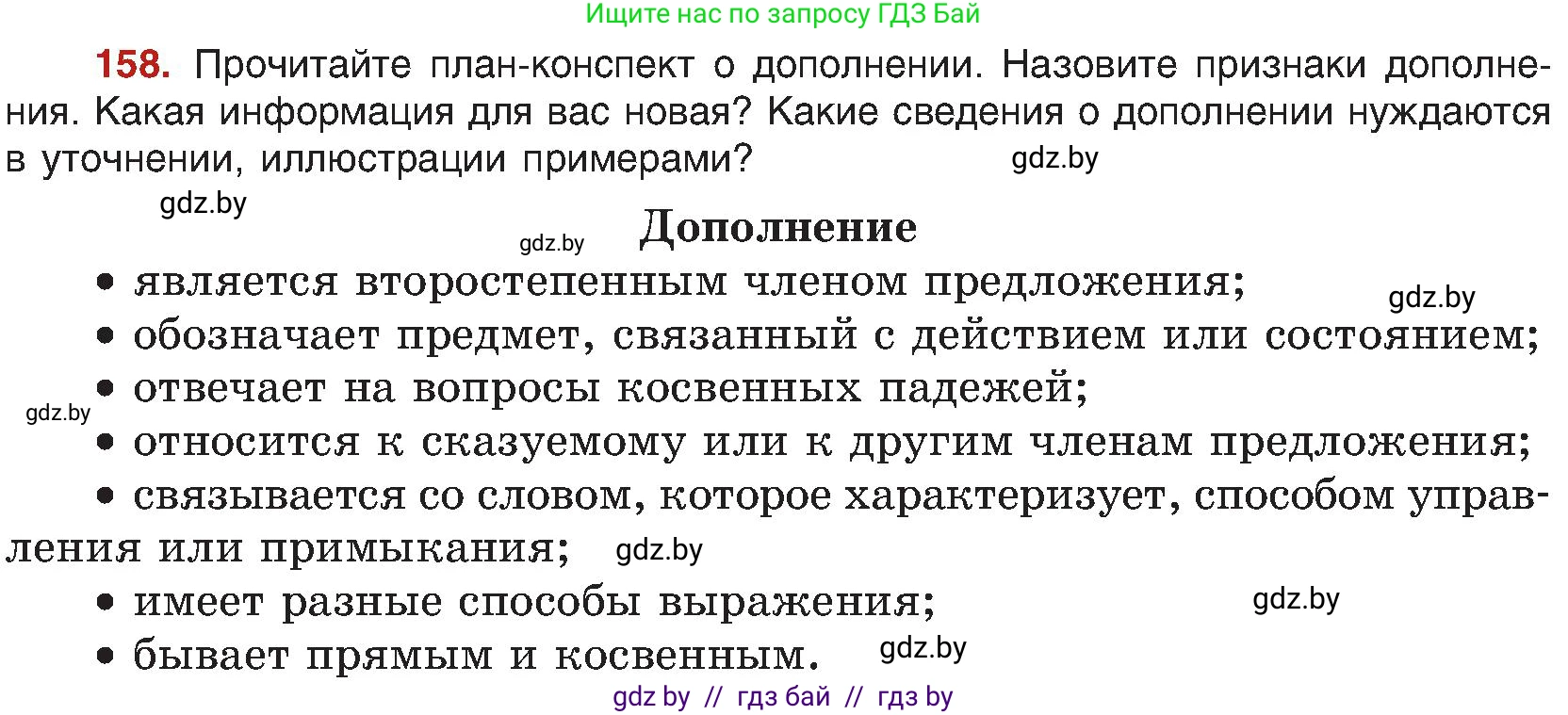 Ищите нас по запросу ГДЗ Бай

158. Прочитайте план-конспект о дополнении. Назовите признаки дополнения. Какая информация для вас новая? Какие сведения о дополнении нуждаются в уточнении, иллюстрации примерами?

gdz.by

gdz.by

gdz.by

Дополнение

• является второстепенным членом предложения;

gdz.by

• обозначает предмет, связанный с действием или состоянием;

• отвечает на вопросы косвенных падежей;

gdz.by

• относится к сказуемому или к другим членам предложения;

• связывается со словом, которое характеризует, способом управления или примыкания;

gdz.by

• имеет разные способы выражения;

gdz.by

• бывает прямым и косвенным.

gdz.by

gdz by // гдз бай // гдз by